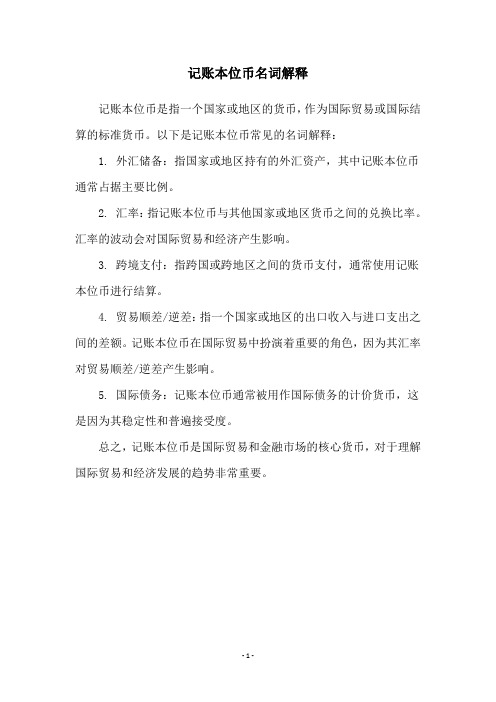 记账本位币名词解释

记账本位币是指一个国家或地区的货币，作为国际贸易或国际结算的标准货币。以下是记账本位币常见的名词解释：

1. 外汇储备：指国家或地区持有的外汇资产，其中记账本位币通常占据主要比例。

2. 汇率：指记账本位币与其他国家或地区货币之间的兑换比率。汇率的波动会对国际贸易和经济产生影响。

3. 跨境支付：指跨国或跨地区之间的货币支付，通常使用记账本位币进行结算。

4. 贸易顺差/逆差：指一个国家或地区的出口收入与进口支出之间的差额。记账本位币在国际贸易中扮演着重要的角色，因为其汇率对贸易顺差/逆差产生影响。

5. 国际债务：记账本位币通常被用作国际债务的计价货币，这是因为其稳定性和普遍接受度。

总之，记账本位币是国际贸易和金融市场的核心货币，对于理解国际贸易和经济发展的趋势非常重要。

- 1 -